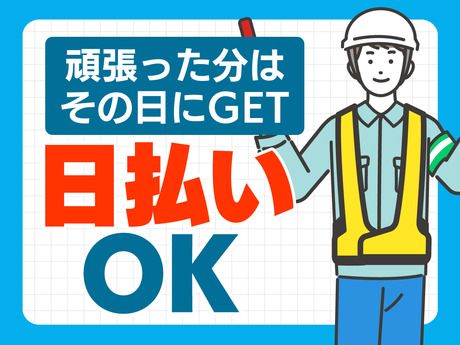 頑張った分は
その日にGET

日払い
OK